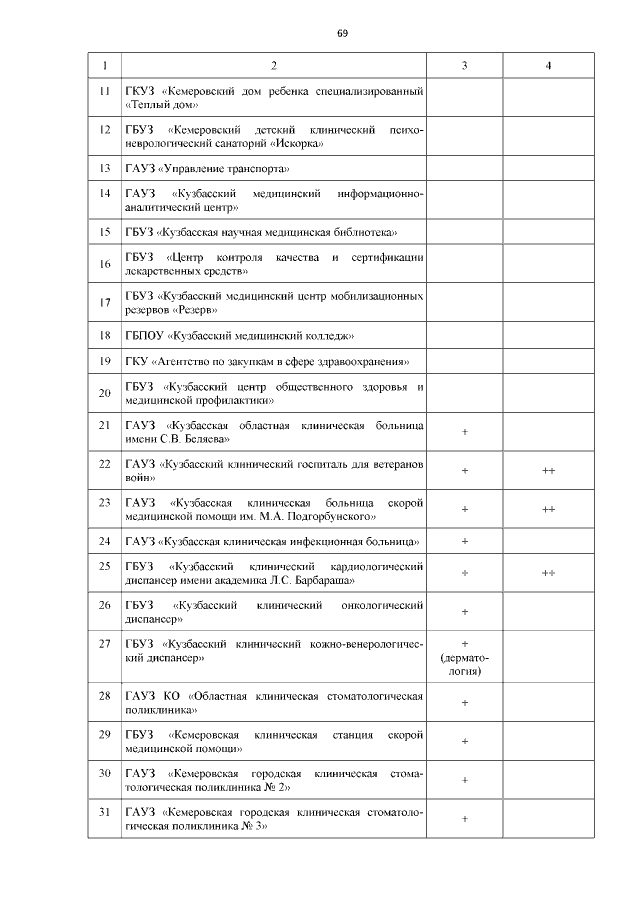 69

| 1 | 2 | 3 | 4 |
|---|---|---|---|
| 11 | ГКУЗ «Кемеровский дом ребенка специализированный «Теплый дом» | | |
| 12 | ГБУЗ «Кемеровский детский клинический психоневрологический санаторий «Искорка» | | |
| 13 | ГАУЗ «Управление транспорта» | | |
| 14 | ГАУЗ «Кузбасский медицинский информационно-аналитический центр» | | |
| 15 | ГБУЗ «Кузбасская научная медицинская библиотека» | | |
| 16 | ГБУЗ «Центр контроля качества и сертификации лекарственных средств» | | |
| 17 | ГБУЗ «Кузбасский медицинский центр мобилизационных резервов «Резерв» | | |
| 18 | ГБПОУ «Кузбасский медицинский колледж» | | |
| 19 | ГКУ «Агентство по закупкам в сфере здравоохранения» | | |
| 20 | ГБУЗ «Кузбасский центр общественного здоровья и медицинской профилактики» | | |
| 21 | ГАУЗ «Кузбасская областная клиническая больница имени С.В. Беляева» | + | |
| 22 | ГАУЗ «Кузбасский клинический госпиталь для ветеранов войн» | + | ++ |
| 23 | ГАУЗ «Кузбасская клиническая больница скорой медицинской помощи им. М.А. Подгорбунского» | + | ++ |
| 24 | ГАУЗ «Кузбасская клиническая инфекционная больница» | + | |
| 25 | ГБУЗ «Кузбасский клинический кардиологический диспансер имени академика Л.С. Барбараша» | + | ++ |
| 26 | ГБУЗ «Кузбасский клинический онкологический диспансер» | + | |
| 27 | ГБУЗ «Кузбасский клинический кожно-венерологический диспансер» | + (дерматология) | |
| 28 | ГАУЗ КО «Областная клиническая стоматологическая поликлиника» | + | |
| 29 | ГБУЗ «Кемеровская клиническая станция скорой медицинской помощи» | + | |
| 30 | ГАУЗ «Кемеровская городская клиническая стоматологическая поликлиника № 2» | + | |
| 31 | ГАУЗ «Кемеровская городская клиническая стоматологическая поликлиника № 3» | + | |